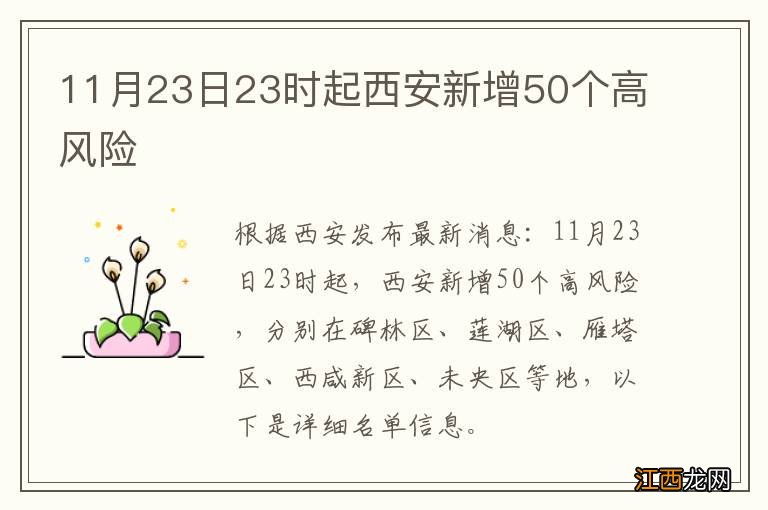 11月23日23时起西安新增50个高风险

根据西安发布最新消息：11月23日23时起，西安新增50个高风险，分别在碑林区、莲湖区、雁塔区、西咸新区、未央区等地，以下是详细名单信息。

江西龙网